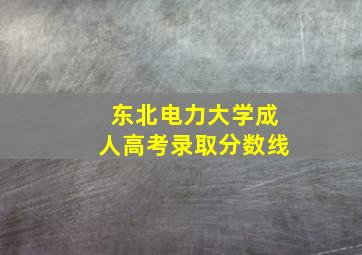 东北电力大学成人高考录取分数线